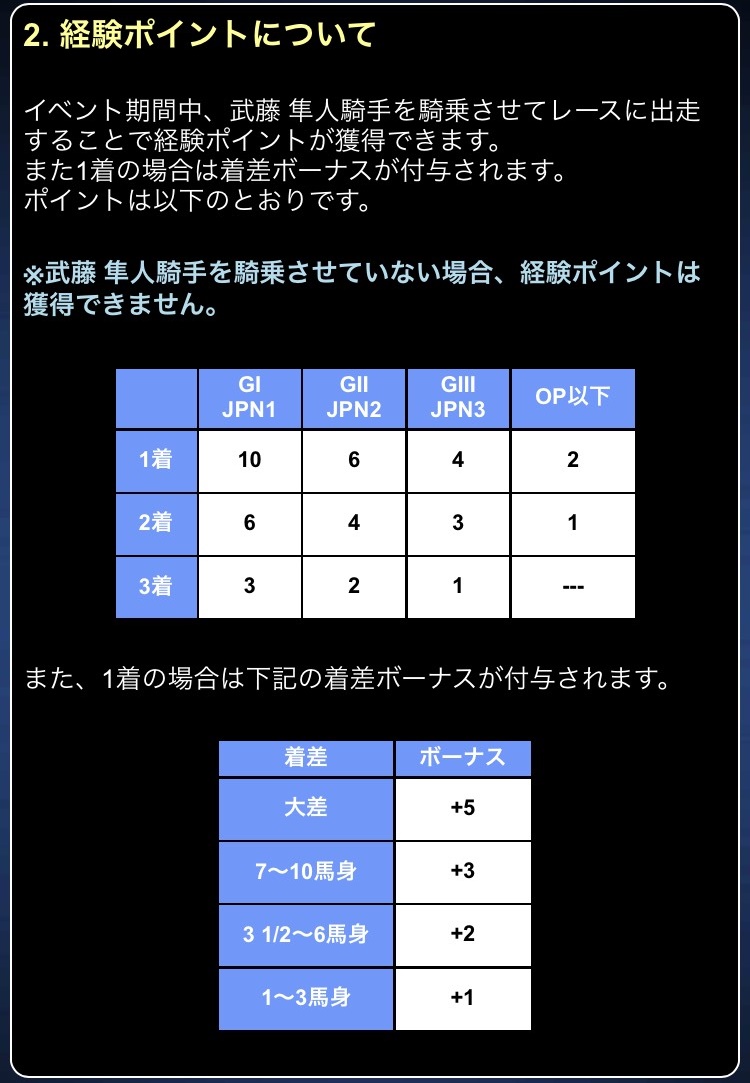 2. 経験ポイントについて

イベント期間中、武藤 隼人騎手を騎乗させてレースに出走することで経験ポイントが獲得できます。
また1着の場合は着差ボーナスが付与されます。
ポイントは以下のとおりです。

※武藤 隼人騎手を騎乗させていない場合、経験ポイントは獲得できません。

| | GI JPN1 | GII JPN2 | GIII JPN3 | OP以下 |
|---|---|---|---|---|
| 1着 | 10 | 6 | 4 | 2 |
| 2着 | 6 | 4 | 3 | 1 |
| 3着 | 3 | 2 | 1 | --- |

また、1着の場合は下記の着差ボーナスが付与されます。

| 着差 | ボーナス |
|---|---|
| 大差 | +5 |
| 7〜10馬身 | +3 |
| 3 1/2〜6馬身 | +2 |
| 1〜3馬身 | +1 |